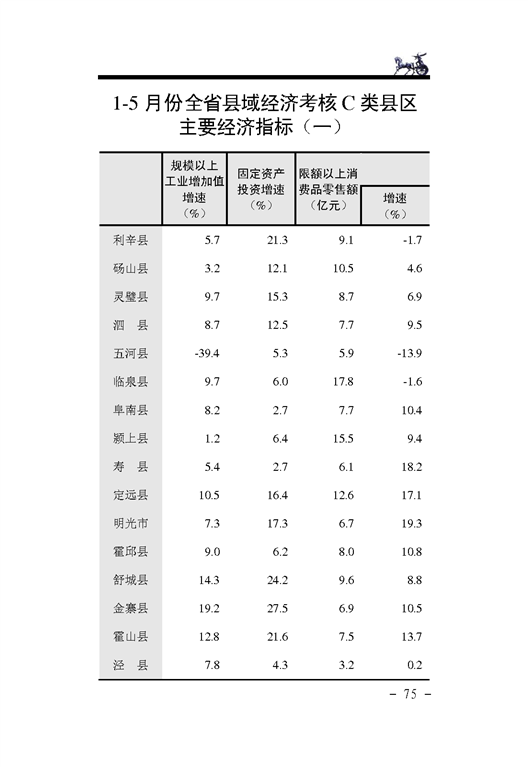 1-5 月份全省县域经济考核 C 类县区主要经济指标（一）

| | 规模以上工业增加值增速（%） | 固定资产投资增速（%） | 限额以上消费品零售额（亿元） | 增速（%） |
|---|---|---|---|---|
| 利辛县 | 5.7 | 21.3 | 9.1 | -1.7 |
| 砀山县 | 3.2 | 12.1 | 10.5 | 4.6 |
| 灵璧县 | 9.7 | 15.3 | 8.7 | 6.9 |
| 泗　县 | 8.7 | 12.5 | 7.7 | 9.5 |
| 五河县 | -39.4 | 5.3 | 5.9 | -13.9 |
| 临泉县 | 9.7 | 6.0 | 17.8 | -1.6 |
| 阜南县 | 8.2 | 2.7 | 7.7 | 10.4 |
| 颍上县 | 1.2 | 6.4 | 15.5 | 9.4 |
| 寿　县 | 5.4 | 2.7 | 6.1 | 18.2 |
| 定远县 | 10.5 | 16.4 | 12.6 | 17.1 |
| 明光市 | 7.3 | 17.3 | 6.7 | 19.3 |
| 霍邱县 | 9.0 | 6.2 | 8.0 | 10.8 |
| 舒城县 | 14.3 | 24.2 | 9.6 | 8.8 |
| 金寨县 | 19.2 | 27.5 | 6.9 | 10.5 |
| 霍山县 | 12.8 | 21.6 | 7.5 | 13.7 |
| 泾　县 | 7.8 | 4.3 | 3.2 | 0.2 |

– 75 –